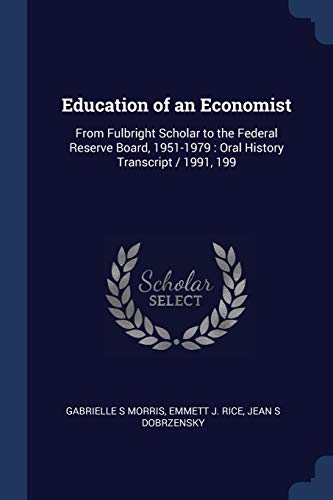 Education of an Economist

From Fulbright Scholar to the Federal Reserve Board, 1951-1979 : Oral History Transcript / 1991, 199

Scholar
SELECT

GABRIELLE S MORRIS, EMMETT J. RICE, JEAN S DOBRZENSKY